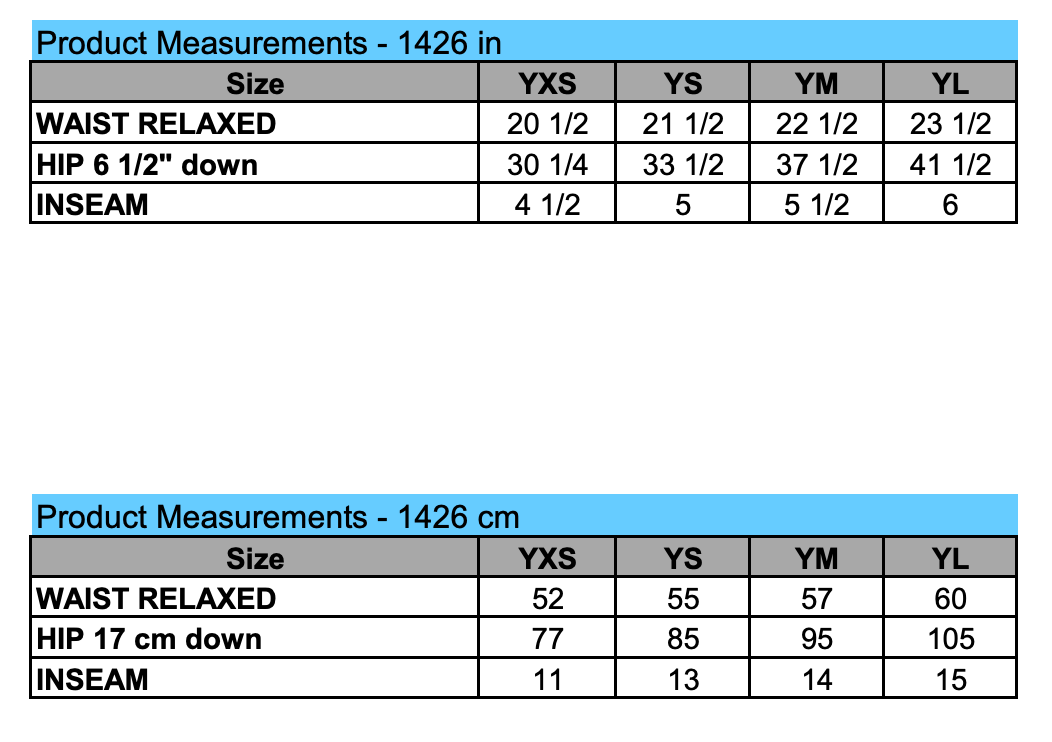 Product Measurements - 1426 in

| Size | YXS | YS | YM | YL |
|---|---|---|---|---|
| WAIST RELAXED | 20 1/2 | 21 1/2 | 22 1/2 | 23 1/2 |
| HIP 6 1/2" down | 30 1/4 | 33 1/2 | 37 1/2 | 41 1/2 |
| INSEAM | 4 1/2 | 5 | 5 1/2 | 6 |

Product Measurements - 1426 cm

| Size | YXS | YS | YM | YL |
|---|---|---|---|---|
| WAIST RELAXED | 52 | 55 | 57 | 60 |
| HIP 17 cm down | 77 | 85 | 95 | 105 |
| INSEAM | 11 | 13 | 14 | 15 |